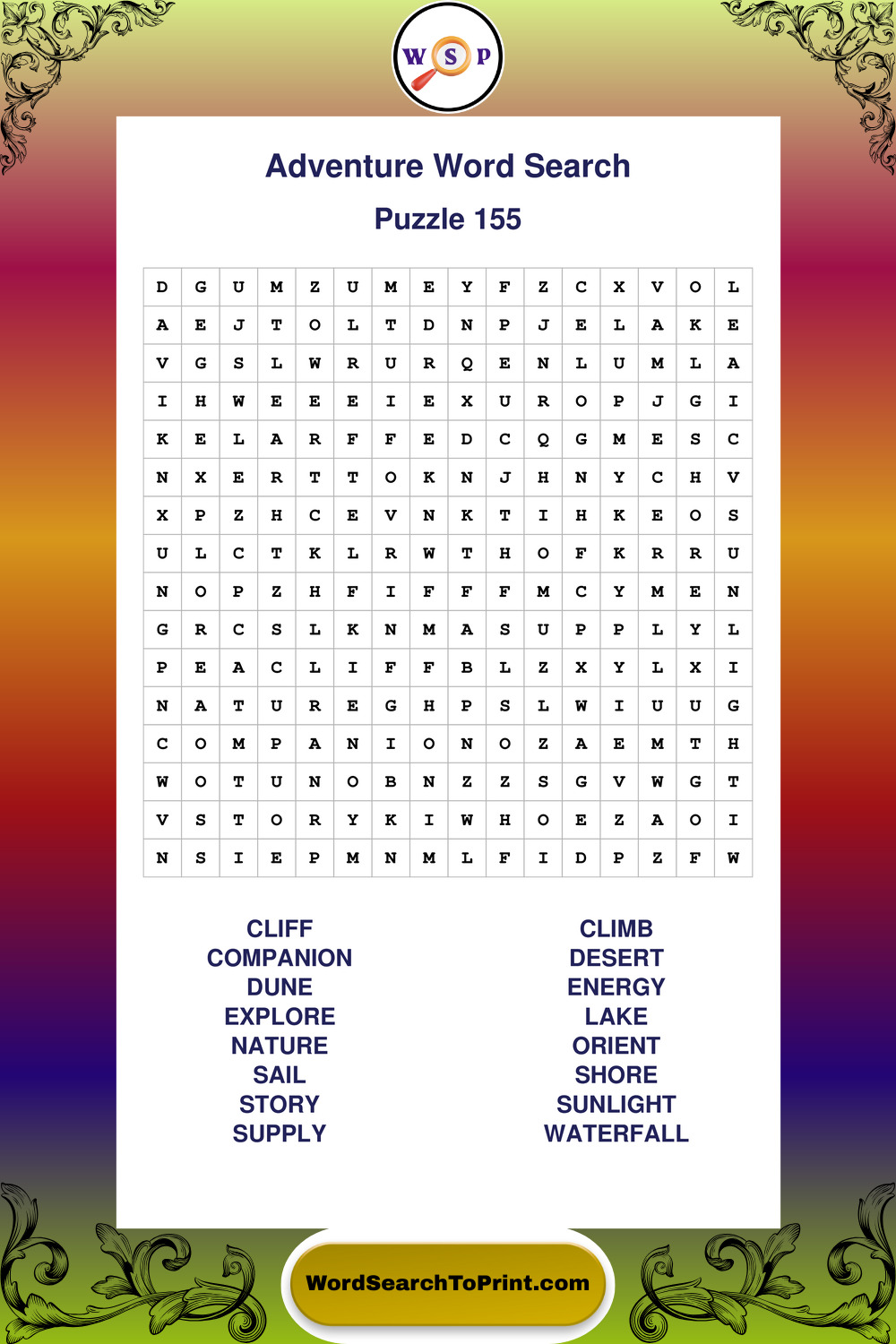 W S P

Adventure Word Search

Puzzle 155

| D | G | U | M | Z | U | M | E | Y | F | Z | C | X | V | O | L |
|---|---|---|---|---|---|---|---|---|---|---|---|---|---|---|---|
| A | E | J | T | O | L | T | D | N | P | J | E | L | A | K | E |
| V | G | S | L | W | R | U | R | Q | E | N | L | U | M | L | A |
| I | H | W | E | E | E | I | E | X | U | R | O | P | J | G | I |
| K | E | L | A | R | F | F | E | D | C | Q | G | M | E | S | C |
| N | X | E | R | T | T | O | K | N | J | H | N | Y | C | H | V |
| X | P | Z | H | C | E | V | N | K | T | I | H | K | E | O | S |
| U | L | C | T | K | L | R | W | T | H | O | F | K | R | R | U |
| N | O | P | Z | H | F | I | F | F | F | M | C | Y | M | E | N |
| G | R | C | S | L | K | N | M | A | S | U | P | P | L | Y | L |
| P | E | A | C | L | I | F | F | B | L | Z | X | Y | L | X | I |
| N | A | T | U | R | E | G | H | P | S | L | W | I | U | U | G |
| C | O | M | P | A | N | I | O | N | O | Z | A | E | M | T | H |
| W | O | T | U | N | O | B | N | Z | Z | S | G | V | W | G | T |
| V | S | T | O | R | Y | K | I | W | H | O | E | Z | A | O | I |
| N | S | I | E | P | M | N | M | L | F | I | D | P | Z | F | W |

CLIFF
COMPANION
DUNE
EXPLORE
NATURE
SAIL
STORY
SUPPLY

CLIMB
DESERT
ENERGY
LAKE
ORIENT
SHORE
SUNLIGHT
WATERFALL

WordSearchToPrint.com